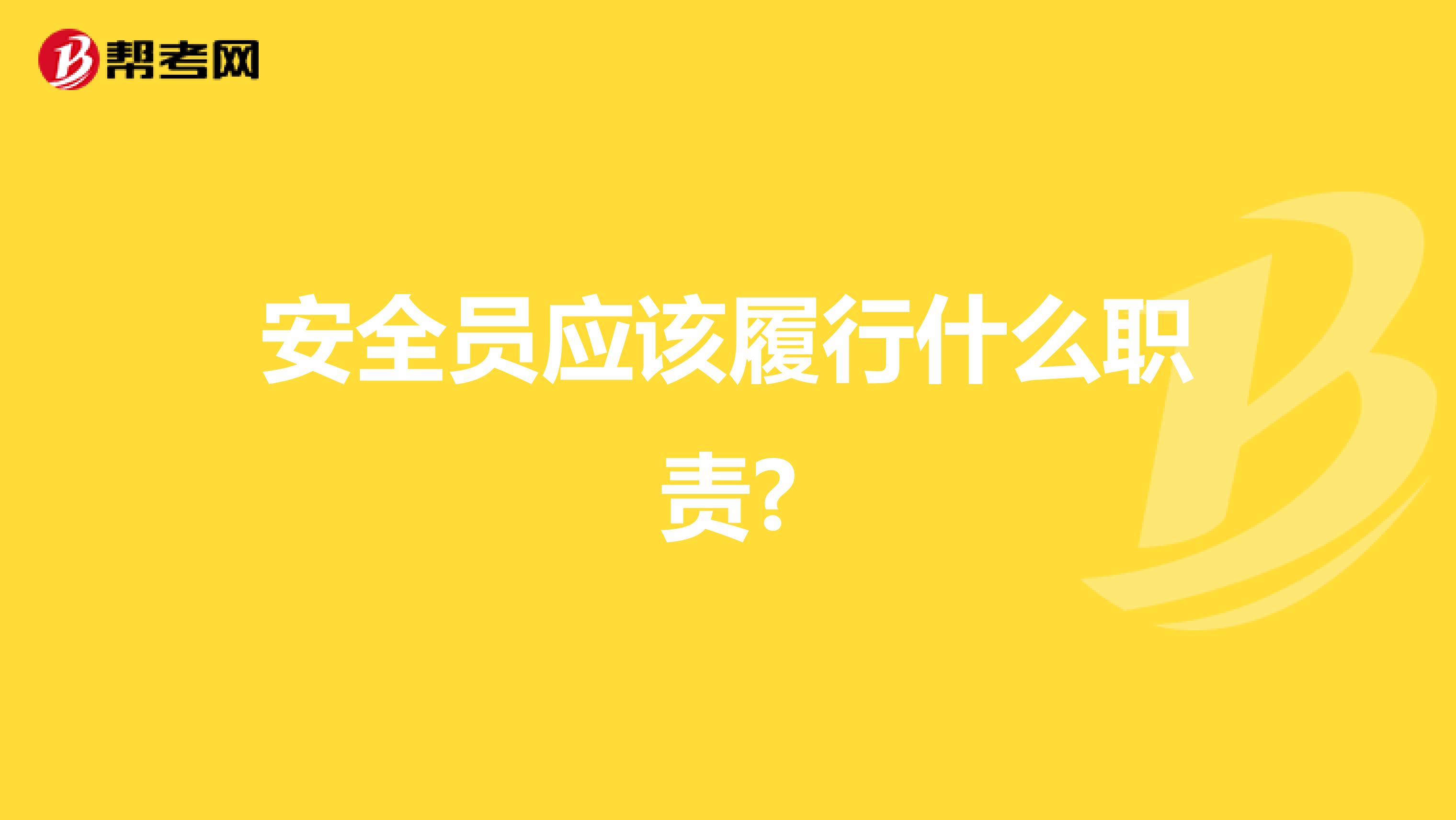 帮考网

安全员应该履行什么职责?